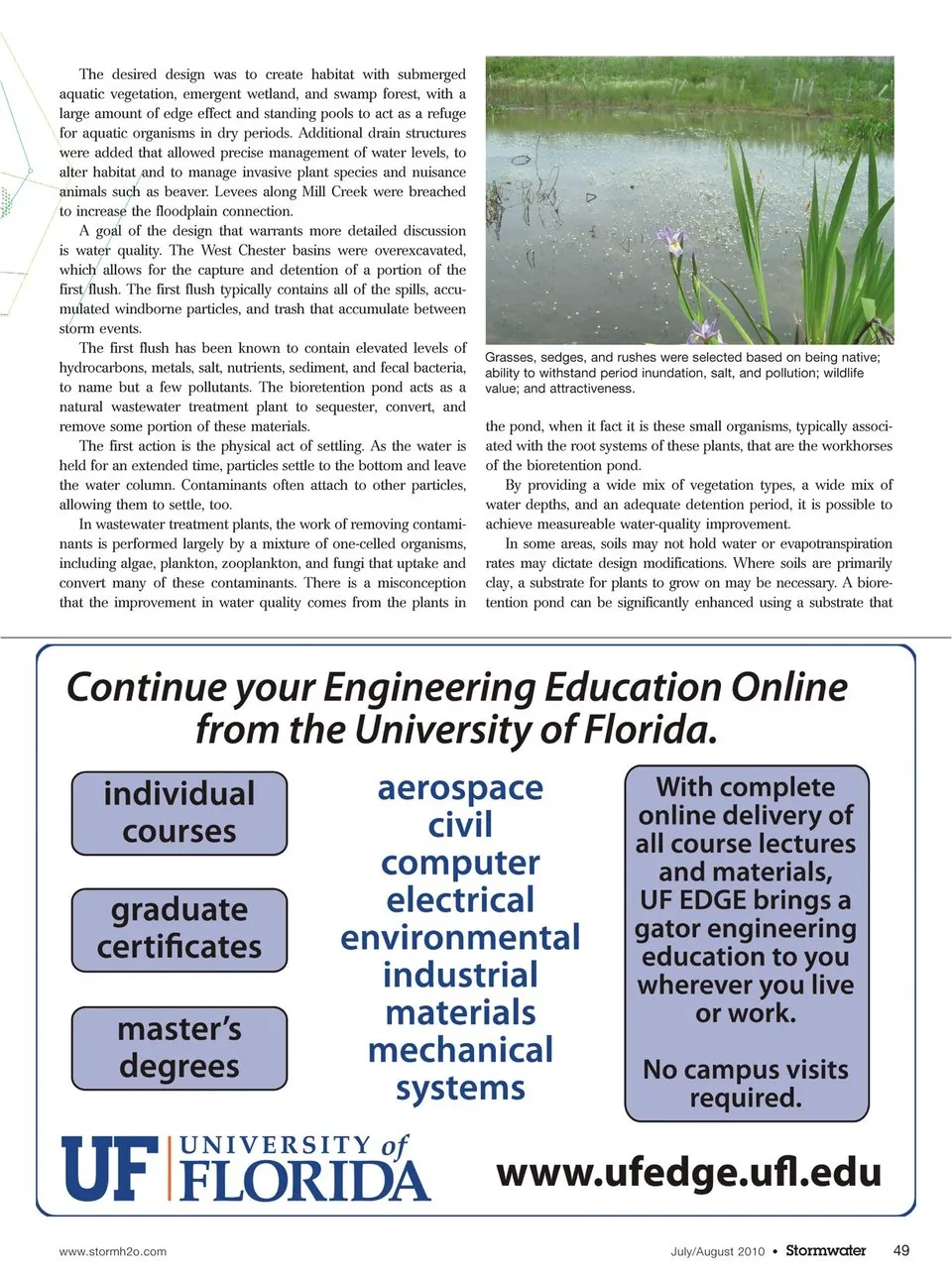 The desired design was to create habitat with submerged aquatic vegetation, emergent wetland, and swamp forest, with a large amount of edge effect and standing pools to act as a refuge for aquatic organisms in dry periods. Additional drain structures were added that allowed precise management of water levels, to alter habitat and to manage invasive plant species and nuisance animals such as beaver. Levees along Mill Creek were breached to increase the floodplain connection.

A goal of the design that warrants more detailed discussion is water quality. The West Chester basins were overexcavated, which allows for the capture and detention of a portion of the first flush. The first flush typically contains all of the spills, accumulated windborne particles, and trash that accumulate between storm events.

The first flush has been known to contain elevated levels of hydrocarbons, metals, salt, nutrients, sediment, and fecal bacteria, to name but a few pollutants. The bioretention pond acts as a natural wastewater treatment plant to sequester, convert, and remove some portion of these materials.

The first action is the physical act of settling. As the water is held for an extended time, particles settle to the bottom and leave the water column. Contaminants often attach to other particles, allowing them to settle, too.

In wastewater treatment plants, the work of removing contaminants is performed largely by a mixture of one-celled organisms, including algae, plankton, zooplankton, and fungi that uptake and convert many of these contaminants. There is a misconception that the improvement in water quality comes from the plants in

Grasses, sedges, and rushes were selected based on being native; ability to withstand period inundation, salt, and pollution; wildlife value; and attractiveness.

the pond, when it fact it is these small organisms, typically associated with the root systems of these plants, that are the workhorses of the bioretention pond.

By providing a wide mix of vegetation types, a wide mix of water depths, and an adequate detention period, it is possible to achieve measureable water-quality improvement.

In some areas, soils may not hold water or evapotranspiration rates may dictate design modifications. Where soils are primarily clay, a substrate for plants to grow on may be necessary. A bioretention pond can be significantly enhanced using a substrate that

Continue your Engineering Education Online from the University of Florida.

individual courses

graduate certificates

master's degrees

aerospace
civil
computer
electrical
environmental
industrial
materials
mechanical
systems

With complete online delivery of all course lectures and materials, UF EDGE brings a gator engineering education to you wherever you live or work.

No campus visits required.

UF UNIVERSITY of FLORIDA

www.ufedge.ufl.edu

www.stormh2o.com

July/August 2010 • Stormwater 49